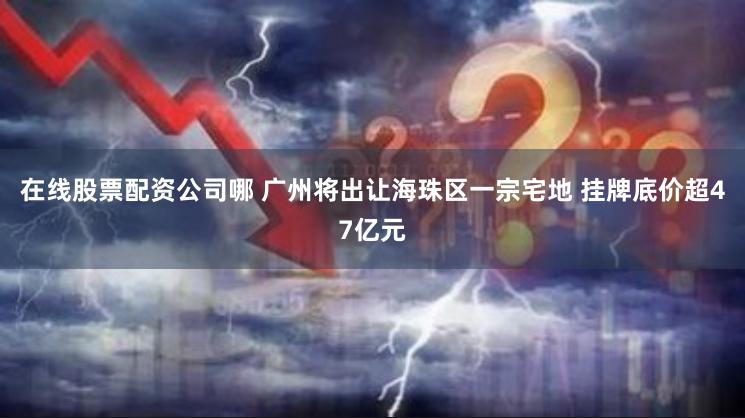 在线股票配资公司哪 广州将出让海珠区一宗宅地 挂牌底价超47亿元